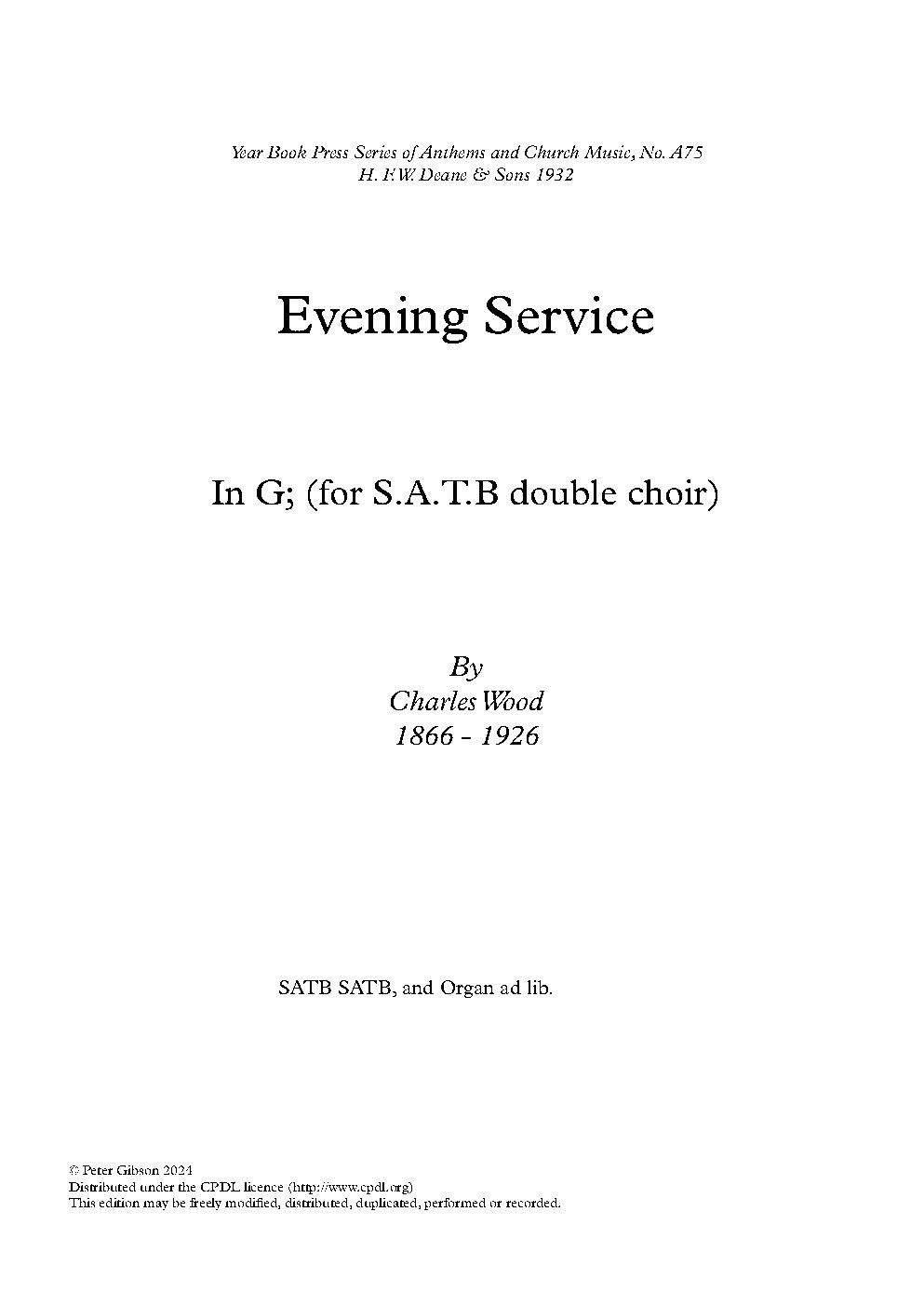 Year Book Press Series of Anthems and Church Music, No. A75
H. F. W. Deane & Sons 1932

Evening Service

In G; (for S.A.T.B double choir)

By
Charles Wood
1866 - 1926

SATB SATB, and Organ ad lib.

© Peter Gibson 2024
Distributed under the CPDL licence (http://www.cpdl.org)
This edition may be freely modified, distributed, duplicated, performed or recorded.